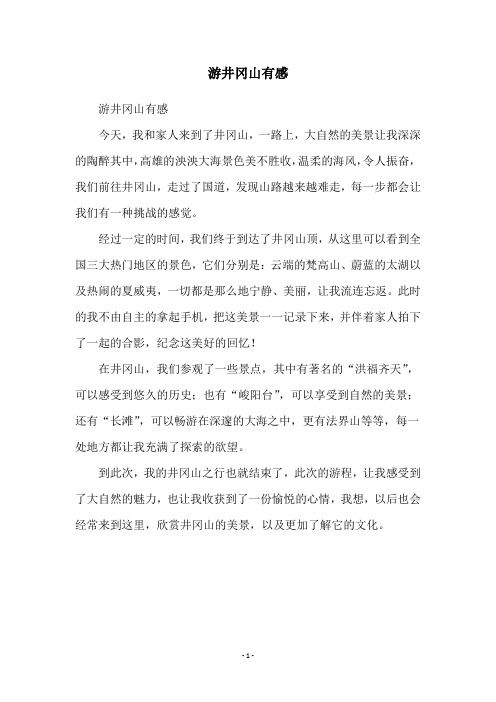 游井冈山有感

游井冈山有感

今天，我和家人来到了井冈山，一路上，大自然的美景让我深深的陶醉其中，高雄的泱泱大海景色美不胜收，温柔的海风，令人振奋，我们前往井冈山，走过了国道，发现山路越来越难走，每一步都会让我们有一种挑战的感觉。

经过一定的时间，我们终于到达了井冈山顶，从这里可以看到全国三大热门地区的景色，它们分别是：云端的梵高山、蔚蓝的太湖以及热闹的夏威夷，一切都是那么地宁静、美丽，让我流连忘返。此时的我不由自主的拿起手机，把这美景一一记录下来，并伴着家人拍下了一起的合影，纪念这美好的回忆！

在井冈山，我们参观了一些景点，其中有著名的“洪福齐天”，可以感受到悠久的历史；也有“峻阳台”，可以享受到自然的美景；还有“长滩”，可以畅游在深邃的大海之中，更有法界山等等，每一处地方都让我充满了探索的欲望。

到此次，我的井冈山之行也就结束了，此次的游程，让我感受到了大自然的魅力，也让我收获到了一份愉悦的心情，我想，以后也会经常来到这里，欣赏井冈山的美景，以及更加了解它的文化。

- 1 -